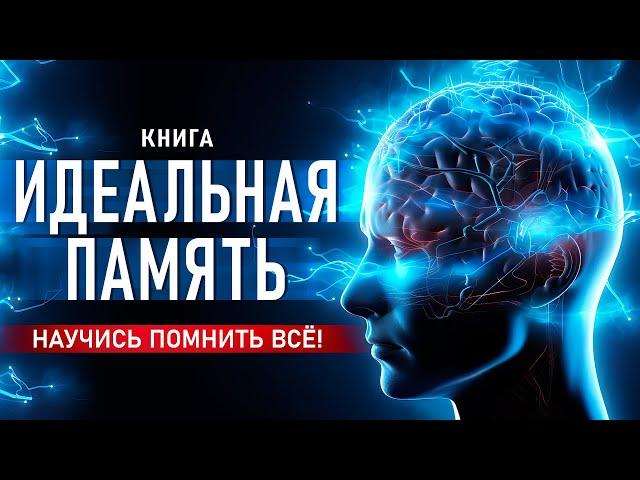 КНИГА
ИДЕАЛЬНАЯ ПАМЯТЬ
НАУЧИСЬ ПОМНИТЬ ВСЁ!